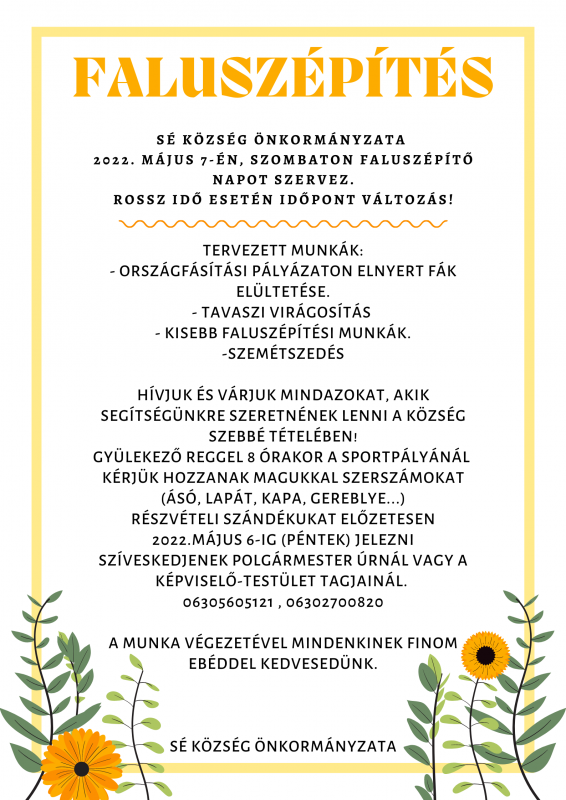 FALUSZÉPÍTÉS

SÉ KÖZSÉG ÖNKORMÁNYZATA 2022. MÁJUS 7-ÉN, SZOMBATON FALUSZÉPÍTŐ NAPOT SZERVEZ.
ROSSZ IDŐ ESETÉN IDŐPONT VÁLTOZÁS!

TERVEZETT MUNKÁK:
- ORSZÁGFÁSÍTÁSI PÁLYÁZATON ELNYERT FÁK ELÜLTETÉSE.
- TAVASZI VIRÁGOSÍTÁS
- KISEBB FALUSZÉPÍTÉSI MUNKÁK.
-SZEMÉTSZEDÉS

HÍVJUK ÉS VÁRJUK MINDAZOKAT, AKIK SEGÍTSÉGÜNKRE SZERETNÉNEK LENNI A KÖZSÉG SZEBBÉ TÉTELÉBEN!
GYÜLEKEZŐ REGGEL 8 ÓRAKOR A SPORTPÁLYÁNÁL
KÉRJÜK HOZZANAK MAGUKKAL SZERSZÁMOKAT (ÁSÓ, LAPÁT, KAPA, GEREBLYE...)
RÉSZVÉTELI SZÁNDÉKUKAT ELŐZETESEN 2022.MÁJUS 6-IG (PÉNTEK) JELEZNI SZÍVESKEDJENEK POLGÁRMESTER ÚRNÁL VAGY A KÉPVISELŐ-TESTÜLET TAGJAINÁL.
06305605121 , 06302700820

A MUNKA VÉGEZETÉVEL MINDENKINEK FINOM EBÉDDEL KEDVESEDÜNK.

SÉ KÖZSÉG ÖNKORMÁNYZATA